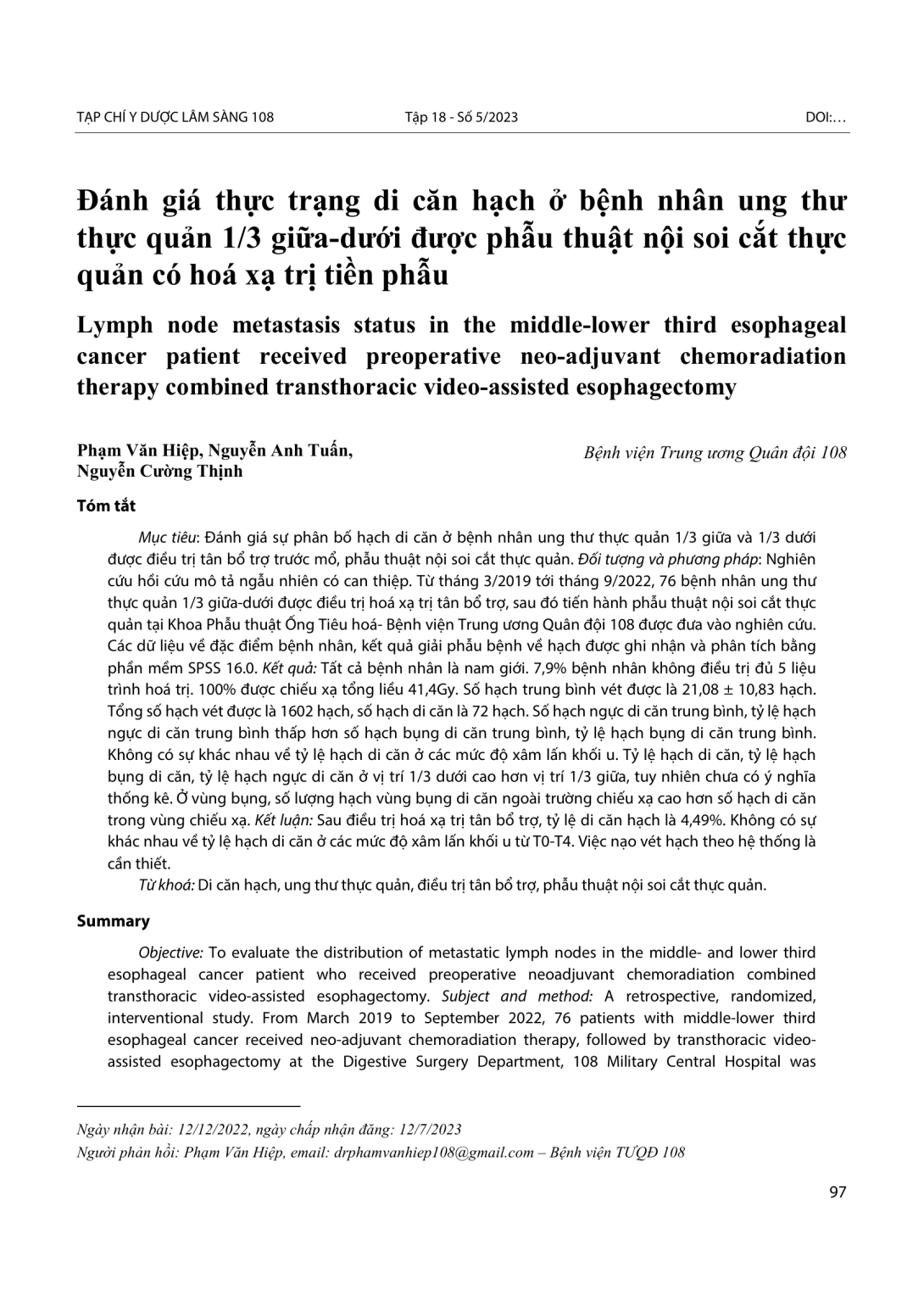 TẠP CHÍ Y DƯỢC LÂM SÀNG 108 Tập 18 - Số 5/2023 DOI:…

Đánh giá thực trạng di căn hạch ở bệnh nhân ung thư thực quản 1/3 giữa-dưới được phẫu thuật nội soi cắt thực quản có hoá xạ trị tiền phẫu

Lymph node metastasis status in the middle-lower third esophageal cancer patient received preoperative neo-adjuvant chemoradiation therapy combined transthoracic video-assisted esophagectomy

Phạm Văn Hiệp, Nguyễn Anh Tuấn, Nguyễn Cường Thịnh

Bệnh viện Trung ương Quân đội 108

Tóm tắt

Mục tiêu: Đánh giá sự phân bố hạch di căn ở bệnh nhân ung thư thực quản 1/3 giữa và 1/3 dưới được điều trị tân bổ trợ trước mổ, phẫu thuật nội soi cắt thực quản. Đối tượng và phương pháp: Nghiên cứu hồi cứu mô tả ngẫu nhiên có can thiệp. Từ tháng 3/2019 tới tháng 9/2022, 76 bệnh nhân ung thư thực quản 1/3 giữa-dưới được điều trị hoá xạ trị tân bổ trợ, sau đó tiến hành phẫu thuật nội soi cắt thực quản tại Khoa Phẫu thuật Ống Tiêu hoá- Bệnh viện Trung ương Quân đội 108 được đưa vào nghiên cứu. Các dữ liệu về đặc điểm bệnh nhân, kết quả giải phẫu bệnh về hạch được ghi nhận và phân tích bằng phần mềm SPSS 16.0. Kết quả: Tất cả bệnh nhân là nam giới. 7,9% bệnh nhân không điều trị đủ 5 liệu trình hoá trị. 100% được chiếu xạ tổng liều 41,4Gy. Số hạch trung bình vét được là 21,08 ± 10,83 hạch. Tổng số hạch vét được là 1602 hạch, số hạch di căn là 72 hạch. Số hạch ngực di căn trung bình, tỷ lệ hạch ngực di căn trung bình thấp hơn số hạch bụng di căn trung bình, tỷ lệ hạch bụng di căn trung bình. Không có sự khác nhau về tỷ lệ hạch di căn ở các mức độ xâm lấn khối u. Tỷ lệ hạch di căn, tỷ lệ hạch bụng di căn, tỷ lệ hạch ngực di căn ở vị trí 1/3 dưới cao hơn vị trí 1/3 giữa, tuy nhiên chưa có ý nghĩa thống kê. Ở vùng bụng, số lượng hạch vùng bụng di căn ngoài trường chiếu xạ cao hơn số hạch di căn trong vùng chiếu xạ. Kết luận: Sau điều trị hoá xạ trị tân bổ trợ, tỷ lệ di căn hạch là 4,49%. Không có sự khác nhau về tỷ lệ hạch di căn ở các mức độ xâm lấn khối u từ T0-T4. Việc nạo vét hạch theo hệ thống là cần thiết.

Từ khoá: Di căn hạch, ung thư thực quản, điều trị tân bổ trợ, phẫu thuật nội soi cắt thực quản.

Summary

Objective: To evaluate the distribution of metastatic lymph nodes in the middle- and lower third esophageal cancer patient who received preoperative neoadjuvant chemoradiation combined transthoracic video-assisted esophagectomy. Subject and method: A retrospective, randomized, interventional study. From March 2019 to September 2022, 76 patients with middle-lower third esophageal cancer received neo-adjuvant chemoradiation therapy, followed by transthoracic video-assisted esophagectomy at the Digestive Surgery Department, 108 Military Central Hospital was

Ngày nhận bài: 12/12/2022, ngày chấp nhận đăng: 12/7/2023

Người phản hồi: Phạm Văn Hiệp, email: drphamvanhiep108@gmail.com – Bệnh viện TƯQĐ 108

97